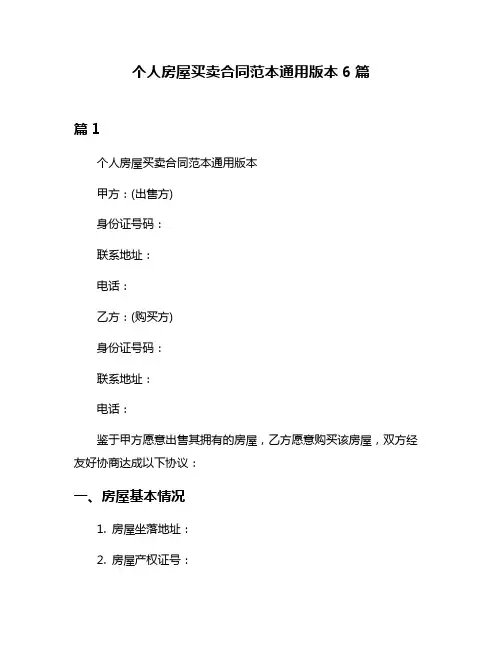 个人房屋买卖合同范本通用版本 6 篇

篇 1

个人房屋买卖合同范本通用版本

甲方：(出售方)

身份证号码：

联系地址：

电话：

乙方：(购买方)

身份证号码：

联系地址：

电话：

鉴于甲方愿意出售其拥有的房屋，乙方愿意购买该房屋，双方经友好协商达成以下协议：

一、房屋基本情况

1. 房屋坐落地址：

2. 房屋产权证号：